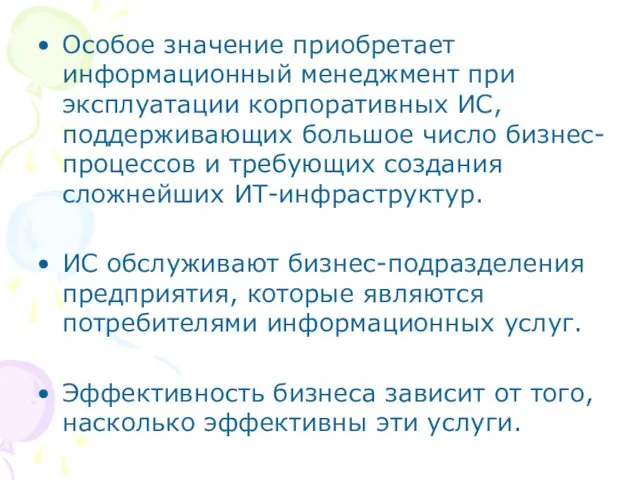 • Особое значение приобретает информационный менеджмент при эксплуатации корпоративных ИС, поддерживающих большое число бизнес-процессов и требующих создания сложнейших ИТ-инфраструктур.

• ИС обслуживают бизнес-подразделения предприятия, которые являются потребителями информационных услуг.

• Эффективность бизнеса зависит от того, насколько эффективны эти услуги.